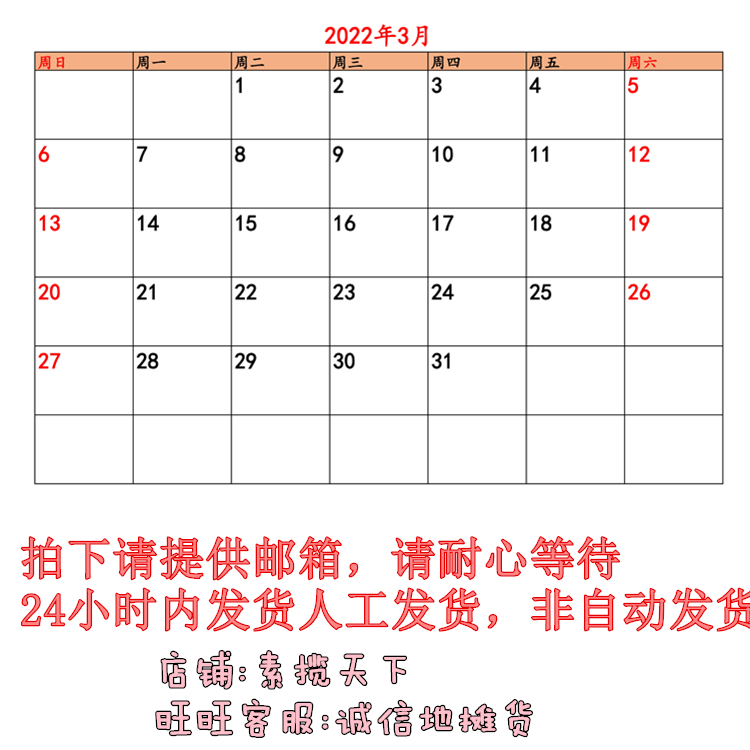 2022年3月

| 周日 | 周一 | 周二 | 周三 | 周四 | 周五 | 周六 |
|---|---|---|---|---|---|---|
|  |  | 1 | 2 | 3 | 4 | 5 |
| 6 | 7 | 8 | 9 | 10 | 11 | 12 |
| 13 | 14 | 15 | 16 | 17 | 18 | 19 |
| 20 | 21 | 22 | 23 | 24 | 25 | 26 |
| 27 | 28 | 29 | 30 | 31 |  |  |
|  |  |  |  |  |  |  |

拍下请提供邮箱，请耐心等待
24小时内发货人工发货，非自动发货

店铺:素揽天下
旺旺客服:诚信地摊货